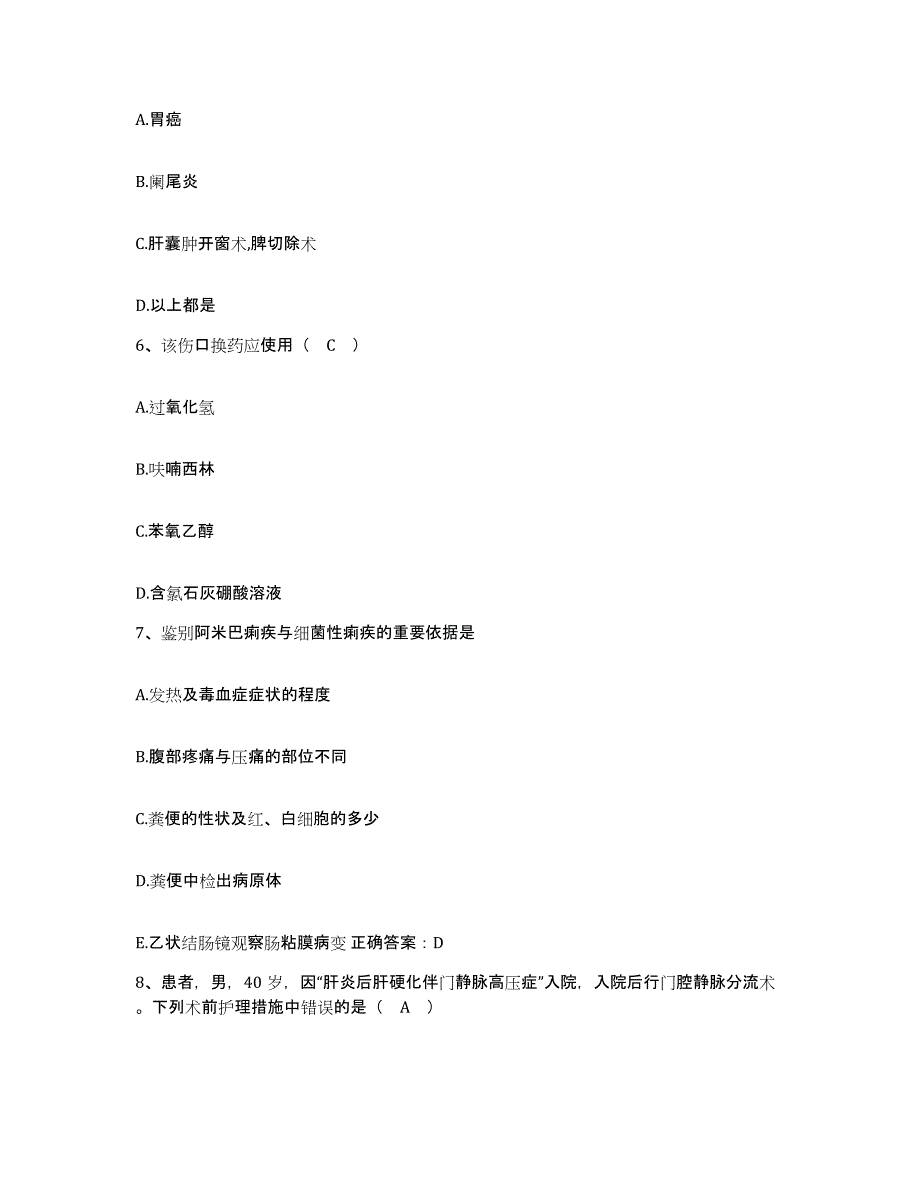 A.胃癌

B.阑尾炎

C.肝囊肿开窗术,脾切除术

D.以上都是

6、该伤口换药应使用（ C ）

A.过氧化氢

B.呋喃西林

C.苯氧乙醇

D.含氯石灰硼酸溶液

7、鉴别阿米巴痢疾与细菌性痢疾的重要依据是

A.发热及毒血症症状的程度

B.腹部疼痛与压痛的部位不同

C.粪便的性状及红、白细胞的多少

D.粪便中检出病原体

E.乙状结肠镜观察肠粘膜病变 正确答案：D

8、患者，男，40 岁，因“肝炎后肝硬化伴门静脉高压症”入院，入院后行门腔静脉分流术。下列术前护理措施中错误的是（ A ）